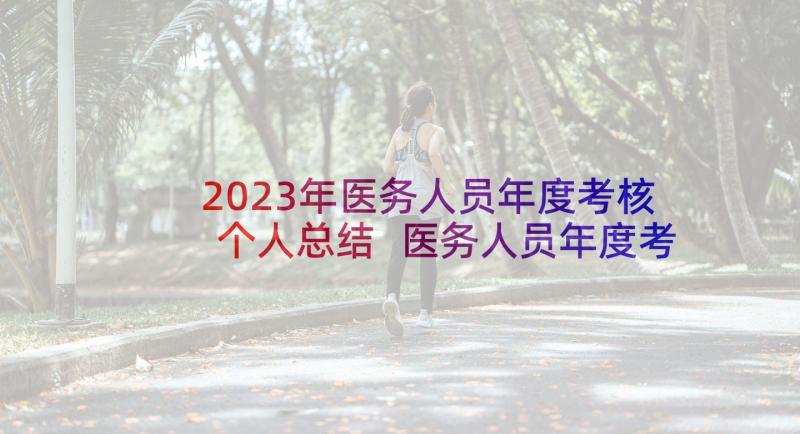 2023年医务人员年度考核个人总结 医务人员年度考